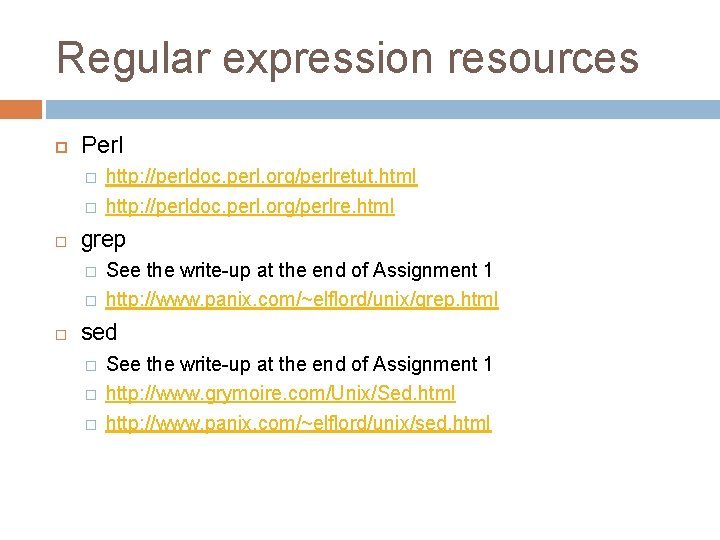 Regular expression resources

Perl

http://perldoc.perl.org/perlretut.html

http://perldoc.perl.org/perlre.html

grep

See the write-up at the end of Assignment 1

http://www.panix.com/~elflord/unix/grep.html

sed

See the write-up at the end of Assignment 1

http://www.grymoire.com/Unix/Sed.html

http://www.panix.com/~elflord/unix/sed.html